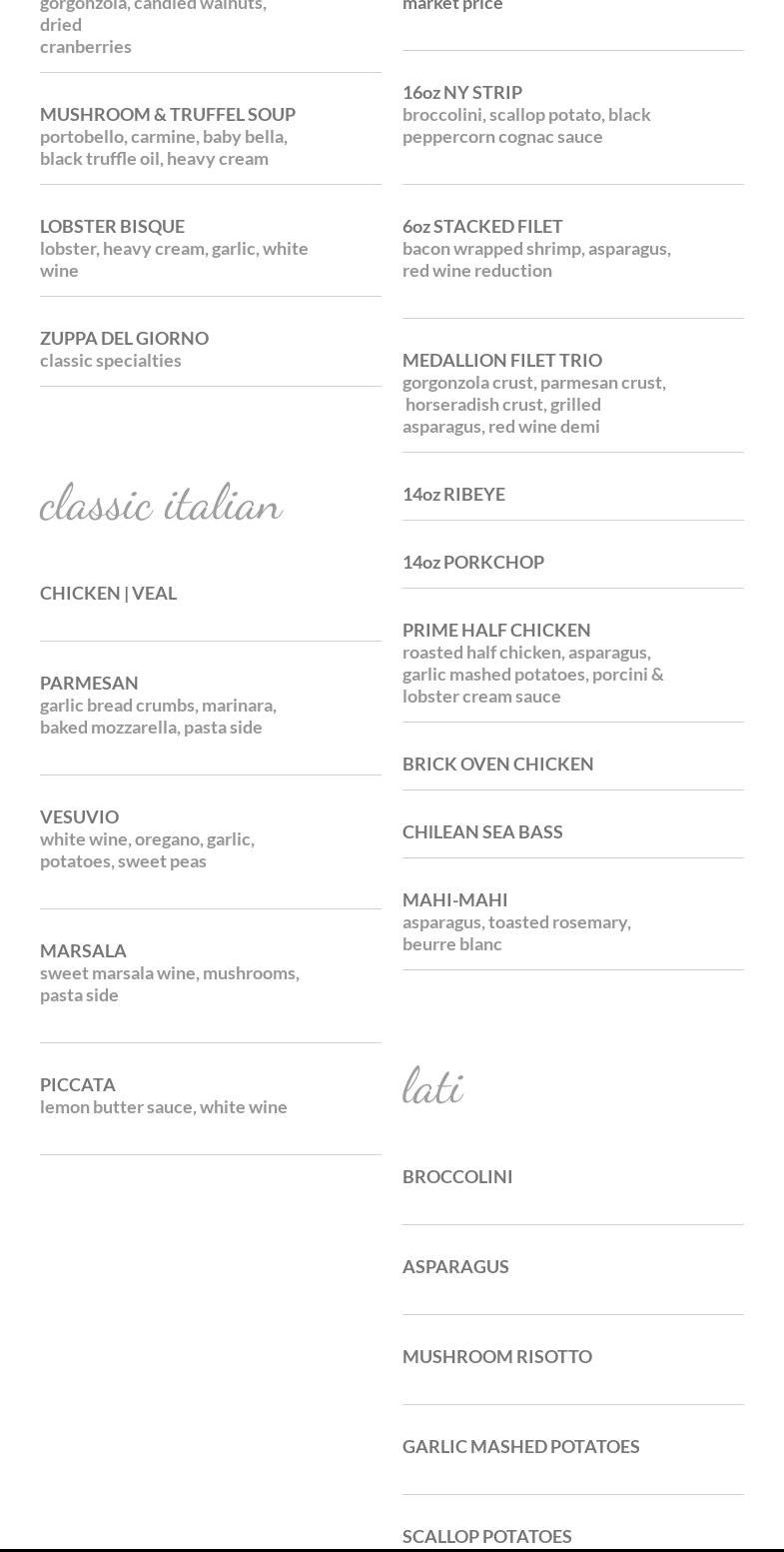 gorgonzola, candied walnuts, dried cranberries

MUSHROOM & TRUFFEL SOUP
portobello, carmine, baby bella, black truffle oil, heavy cream

LOBSTER BISQUE
lobster, heavy cream, garlic, white wine

ZUPPA DEL GIORNO
classic specialties

classic italian

CHICKEN | VEAL

PARMESAN
garlic bread crumbs, marinara, baked mozzarella, pasta side

VESUVIO
white wine, oregano, garlic, potatoes, sweet peas

MARSALA
sweet marsala wine, mushrooms, pasta side

PICCATA
lemon butter sauce, white wine

market price

16oz NY STRIP
broccolini, scallop potato, black peppercorn cognac sauce

6oz STACKED FILET
bacon wrapped shrimp, asparagus, red wine reduction

MEDALLION FILET TRIO
gorgonzola crust, parmesan crust, horseradish crust, grilled asparagus, red wine demi

14oz RIBEYE

14oz PORKCHOP

PRIME HALF CHICKEN
roasted half chicken, asparagus, garlic mashed potatoes, porcini & lobster cream sauce

BRICK OVEN CHICKEN

CHILEAN SEA BASS

MAHI-MAHI
asparagus, toasted rosemary, beurre blanc

lati

BROCCOLINI

ASPARAGUS

MUSHROOM RISOTTO

GARLIC MASHED POTATOES

SCALLOP POTATOES